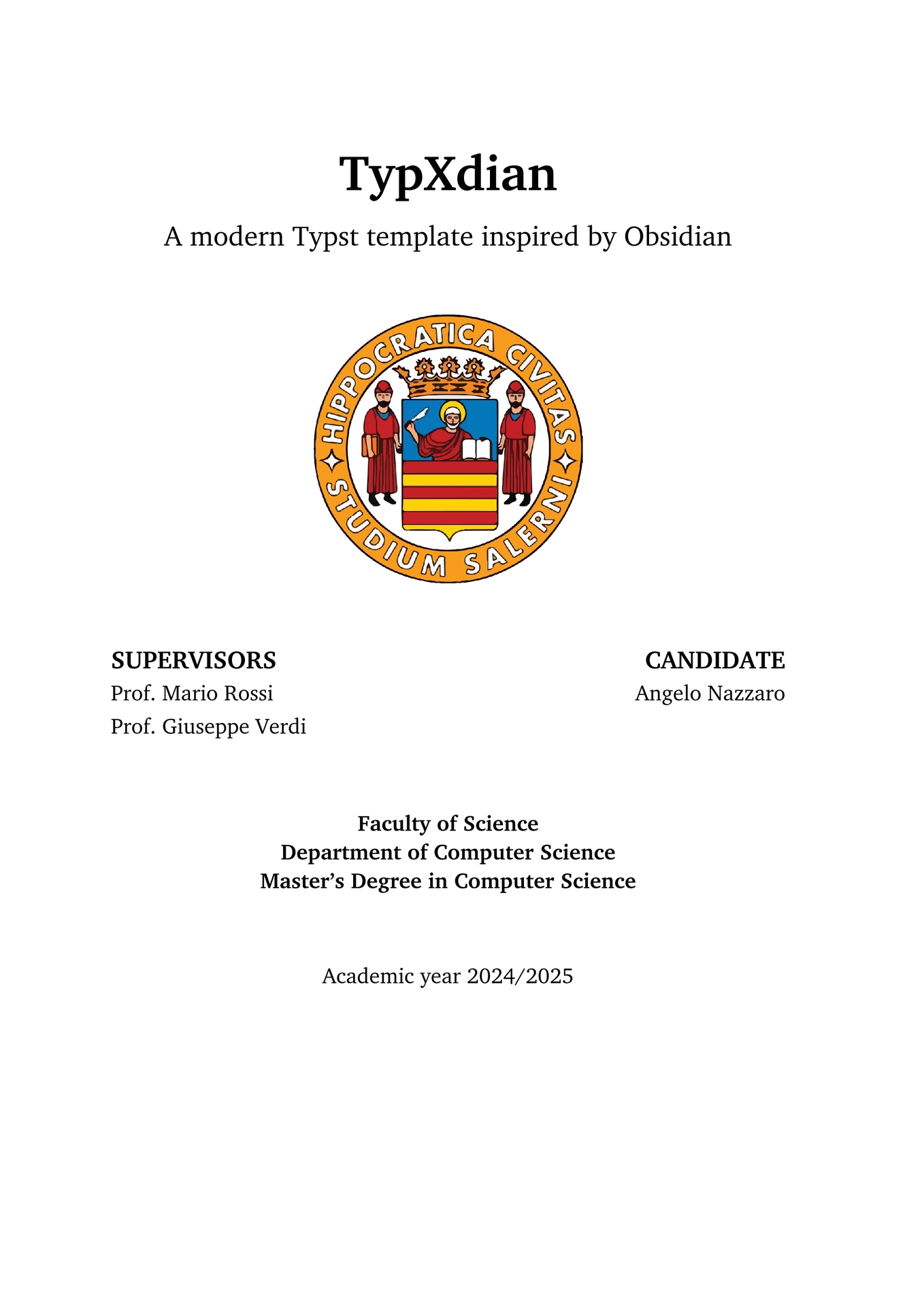 TypXdian

A modern Typst template inspired by Obsidian

HIPPOCRATICA CIVITAS
STUDIUM SALERNI

SUPERVISORS
Prof. Mario Rossi
Prof. Giuseppe Verdi

CANDIDATE
Angelo Nazzaro

Faculty of Science
Department of Computer Science
Master's Degree in Computer Science

Academic year 2024/2025